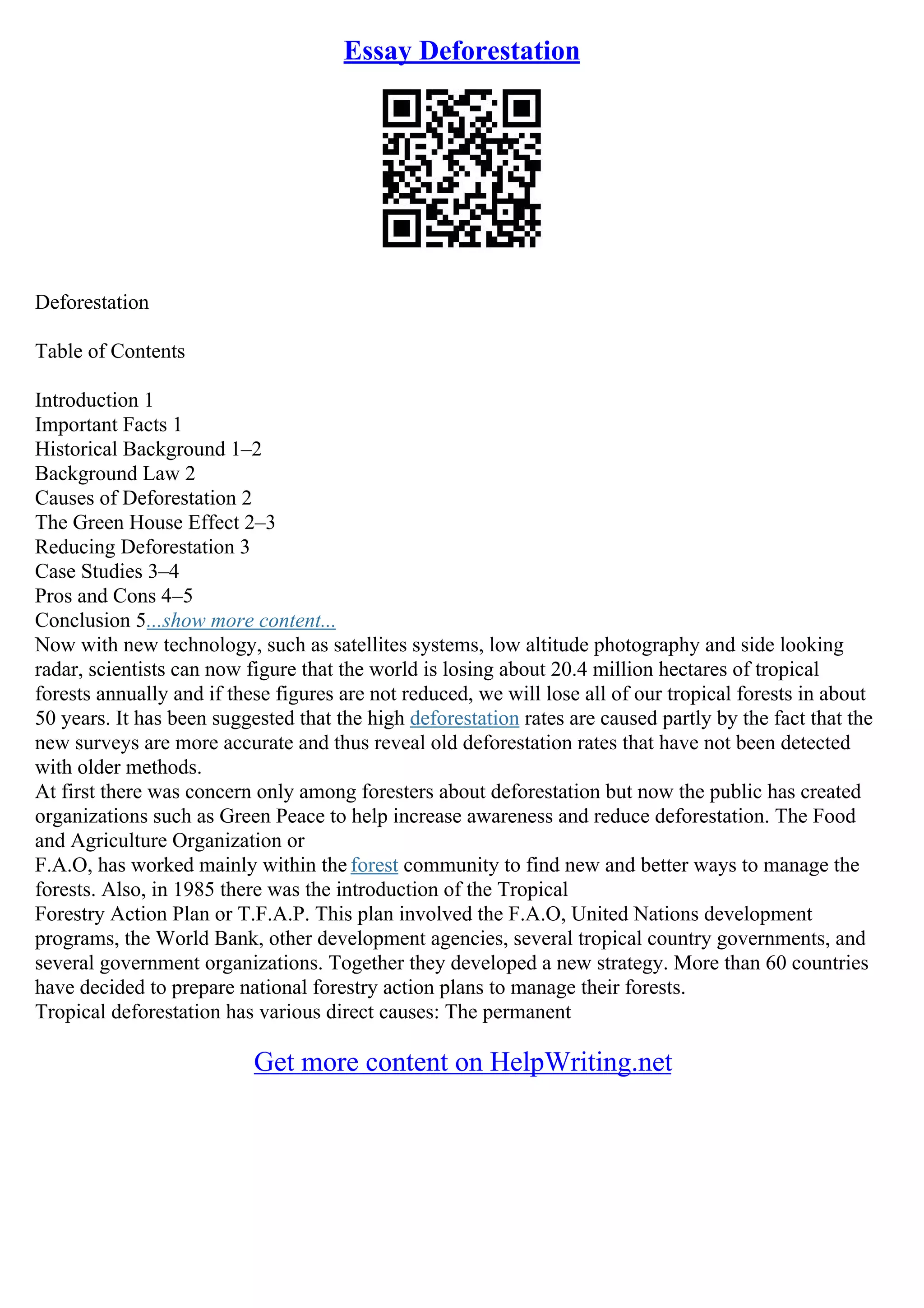 Essay Deforestation

Deforestation

Table of Contents

Introduction 1
Important Facts 1
Historical Background 1–2
Background Law 2
Causes of Deforestation 2
The Green House Effect 2–3
Reducing Deforestation 3
Case Studies 3–4
Pros and Cons 4–5
Conclusion 5...show more content...
Now with new technology, such as satellites systems, low altitude photography and side looking radar, scientists can now figure that the world is losing about 20.4 million hectares of tropical forests annually and if these figures are not reduced, we will lose all of our tropical forests in about 50 years. It has been suggested that the high deforestation rates are caused partly by the fact that the new surveys are more accurate and thus reveal old deforestation rates that have not been detected with older methods.
At first there was concern only among foresters about deforestation but now the public has created organizations such as Green Peace to help increase awareness and reduce deforestation. The Food and Agriculture Organization or
F.A.O, has worked mainly within the forest community to find new and better ways to manage the forests. Also, in 1985 there was the introduction of the Tropical
Forestry Action Plan or T.F.A.P. This plan involved the F.A.O, United Nations development programs, the World Bank, other development agencies, several tropical country governments, and several government organizations. Together they developed a new strategy. More than 60 countries have decided to prepare national forestry action plans to manage their forests.
Tropical deforestation has various direct causes: The permanent

Get more content on HelpWriting.net